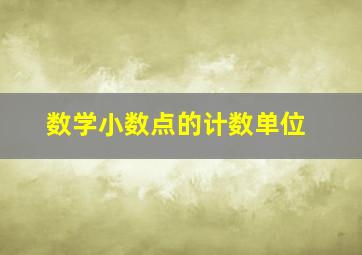 数学小数点的计数单位